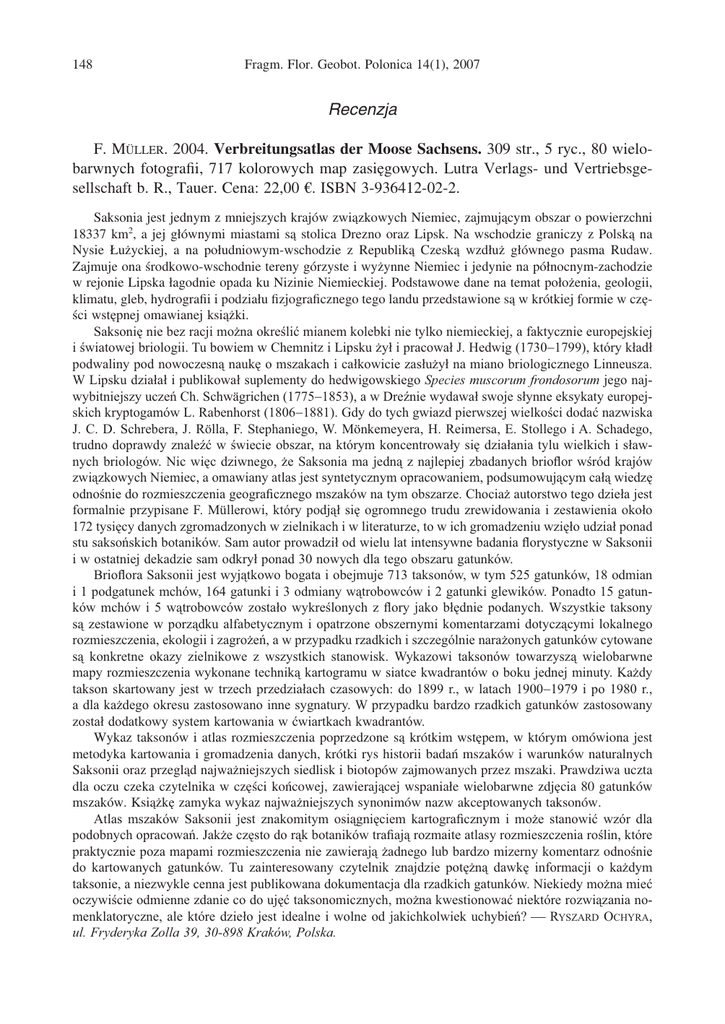 148 Fragm. Flor. Geobot. Polonica 14(1), 2007

Recenzja

F. MÜLLER. 2004. Verbreitungsatlas der Moose Sachsens. 309 str., 5 ryc., 80 wielobarwnych fotografii, 717 kolorowych map zasięgowych. Lutra Verlags- und Vertriebsgesellschaft b. R., Tauer. Cena: 22,00 €. ISBN 3-936412-02-2.

Saksonia jest jednym z mniejszych krajów związkowych Niemiec, zajmującym obszar o powierzchni 18337 km$^2$, a jej głównymi miastami są stolica Drezno oraz Lipsk. Na wschodzie graniczy z Polską na Nysie Łużyckiej, a na południowym-wschodzie z Republiką Czeską wzdłuż głównego pasma Rudaw. Zajmuje ona środkowo-wschodnie tereny górzyste i wyżynne Niemiec i jedynie na północnym-zachodzie w rejonie Lipska łagodnie opada ku Nizinie Niemieckiej. Podstawowe dane na temat położenia, geologii, klimatu, gleb, hydrografii i podziału fizjograficznego tego landu przedstawione są w krótkiej formie w części wstępnej omawianej książki.

Saksonię nie bez racji można określić mianem kolebki nie tylko niemieckiej, a faktycznie europejskiej i światowej briologii. Tu bowiem w Chemnitz i Lipsku żył i pracował J. Hedwig (1730–1799), który kładł podwaliny pod nowoczesną naukę o mszakach i całkowicie zasłużył na miano briologicznego Linneusza. W Lipsku działał i publikował suplementy do hedwigowskiego Species muscorum frondosorum jego najwybitniejszy uczeń Ch. Schwägrichen (1775–1853), a w Dreźnie wydawał swoje słynne eksykaty europejskich kryptogamów L. Rabenhorst (1806–1881). Gdy do tych gwiazd pierwszej wielkości dodać nazwiska J. C. D. Schrebera, J. Rölla, F. Stephaniego, W. Mönkemeyera, H. Reimersa, E. Stollego i A. Schadego, trudno doprawdy znaleźć w świecie obszar, na którym koncentrowały się działania tylu wielkich i sławnych briologów. Nic więc dziwnego, że Saksonia ma jedną z najlepiej zbadanych brioflor wśród krajów związkowych Niemiec, a omawiany atlas jest syntetycznym opracowaniem, podsumowującym całą wiedzę odnośnie do rozmieszczenia geograficznego mszaków na tym obszarze. Chociaż autorstwo tego dzieła jest formalnie przypisane F. Müllerowi, który podjął się ogromnego trudu zrewidowania i zestawienia około 172 tysięcy danych zgromadzonych w zielnikach i w literaturze, to w ich gromadzeniu wzięło udział ponad stu saksońskich botaników. Sam autor prowadził od wielu lat intensywne badania florystyczne w Saksonii i w ostatniej dekadzie sam odkrył ponad 30 nowych dla tego obszaru gatunków.

Brioflora Saksonii jest wyjątkowo bogata i obejmuje 713 taksonów, w tym 525 gatunków, 18 odmian i 1 podgatunek mchów, 164 gatunki i 3 odmiany wątrobowców i 2 gatunki glewików. Ponadto 15 gatunków mchów i 5 wątrobowców zostało wykreślonych z flory jako błędnie podanych. Wszystkie taksony są zestawione w porządku alfabetycznym i opatrzone obszernymi komentarzami dotyczącymi lokalnego rozmieszczenia, ekologii i zagrożeń, a w przypadku rzadkich i szczególnie narażonych gatunków cytowane są konkretne okazy zielnikowe z wszystkich stanowisk. Wykazowi taksonów towarzyszą wielobarwne mapy rozmieszczenia wykonane techniką kartogramu w siatce kwadrantów o boku jednej minuty. Każdy takson skartowany jest w trzech przedziałach czasowych: do 1899 r., w latach 1900–1979 i po 1980 r., a dla każdego okresu zastosowano inne sygnatury. W przypadku bardzo rzadkich gatunków zastosowany został dodatkowy system kartowania w ćwiartkach kwadrantów.

Wykaz taksonów i atlas rozmieszczenia poprzedzone są krótkim wstępem, w którym omówiona jest metodyka kartowania i gromadzenia danych, krótki rys historii badań mszaków i warunków naturalnych Saksonii oraz przegląd najważniejszych siedlisk i biotopów zajmowanych przez mszaki. Prawdziwa uczta dla oczu czeka czytelnika w części końcowej, zawierającej wspaniałe wielobarwne zdjęcia 80 gatunków mszaków. Książkę zamyka wykaz najważniejszych synonimów nazw akceptowanych taksonów.

Atlas mszaków Saksonii jest znakomitym osiągnięciem kartograficznym i może stanowić wzór dla podobnych opracowań. Jakże często do rąk botaników trafiają rozmaite atlasy rozmieszczenia roślin, które praktycznie poza mapami rozmieszczenia nie zawierają żadnego lub bardzo mizerny komentarz odnośnie do kartowanych gatunków. Tu zainteresowany czytelnik znajdzie potężną dawkę informacji o każdym taksonie, a niezwykle cenna jest publikowana dokumentacja dla rzadkich gatunków. Niekiedy można mieć oczywiście odmienne zdanie co do ujęć taksonomicznych, można kwestionować niektóre rozwiązania nomenklatoryczne, ale które dzieło jest idealne i wolne od jakichkolwiek uchybień? — RYSZARD OCHYRA, ul. Fryderyka Zolla 39, 30-898 Kraków, Polska.